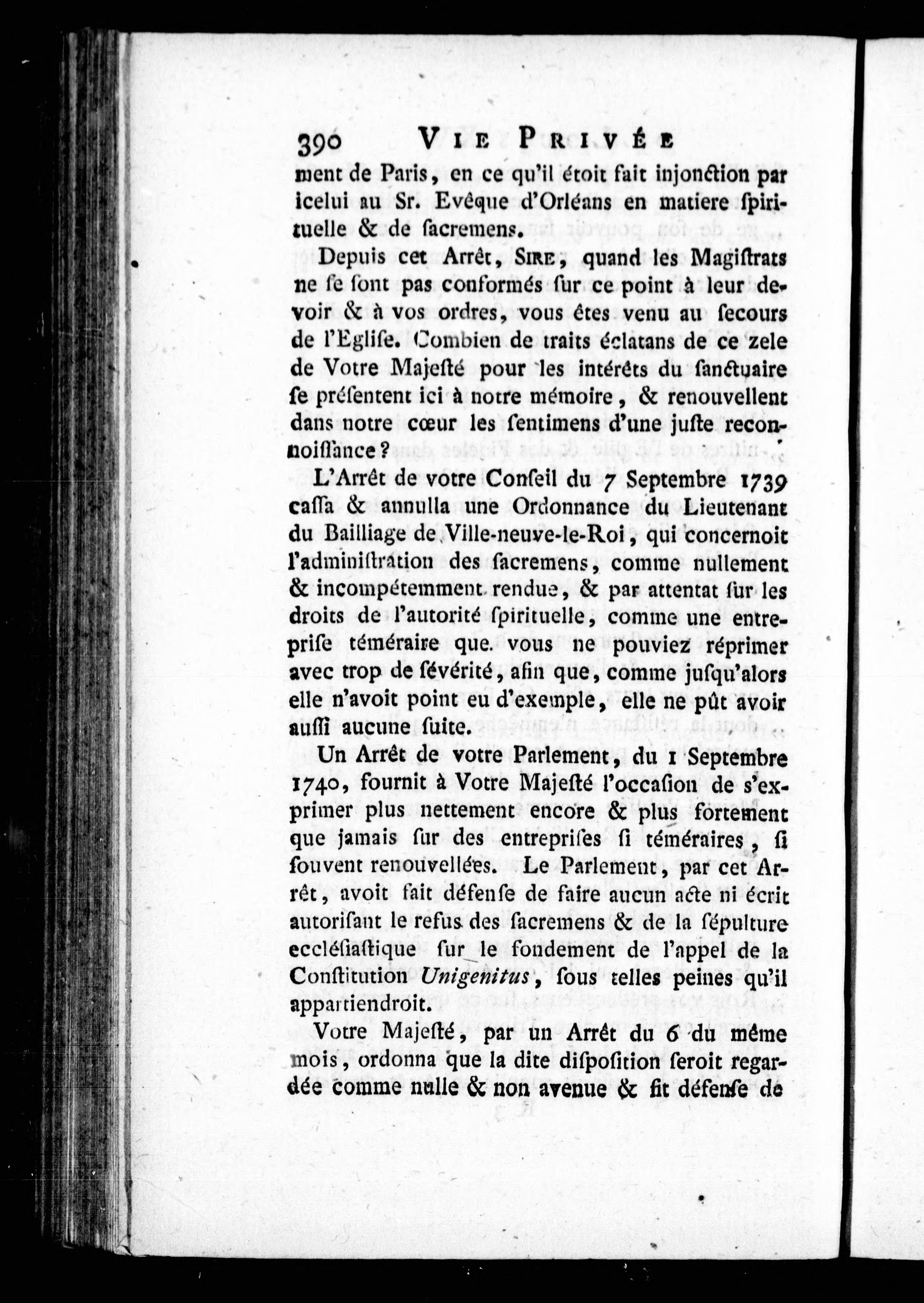 390 VIE PRIVÉE

ment de Paris, en ce qu'il étoit fait injonction par icelui au Sr. Evêque d'Orléans en matiere ſpirituelle & de ſacremens.

Depuis cet Arrêt, SIRE, quand les Magiſtrats ne ſe ſont pas conformés ſur ce point à leur devoir & à vos ordres, vous êtes venu au ſecours de l'Egliſe. Combien de traits éclatans de ce zele de Votre Majeſté pour les intérêts du ſanctuaire ſe préſentent ici à notre mémoire, & renouvellent dans notre cœur les ſentimens d'une juſte reconnoiſſance?

L'Arrêt de votre Conſeil du 7 Septembre 1739 caſſa & annulla une Ordonnance du Lieutenant du Bailliage de Ville-neuve-le-Roi, qui concernoit l'adminiſtration des ſacremens, comme nullement & incompétemment rendue, & par attentat ſur les droits de l'autorité ſpirituelle, comme une entrepriſe téméraire que vous ne pouviez réprimer avec trop de ſévérité, afin que, comme juſqu'alors elle n'avoit point eu d'exemple, elle ne pût avoir auſſi aucune ſuite.

Un Arrêt de votre Parlement, du 1 Septembre 1740, fournit à Votre Majeſté l'occaſion de s'exprimer plus nettement encore & plus fortement que jamais ſur des entrepriſes ſi téméraires, ſi ſouvent renouvellées. Le Parlement, par cet Arrêt, avoit fait défenſe de faire aucun acte ni écrit autoriſant le refus des ſacremens & de la ſépulture eccléſiaſtique ſur le fondement de l'appel de la Conſtitution Unigenitus, ſous telles peines qu'il appartiendroit.

Votre Majeſté, par un Arrêt du 6 du même mois, ordonna que la dite diſpoſition ſeroit regardée comme nulle & non avenue & fit défenſe de